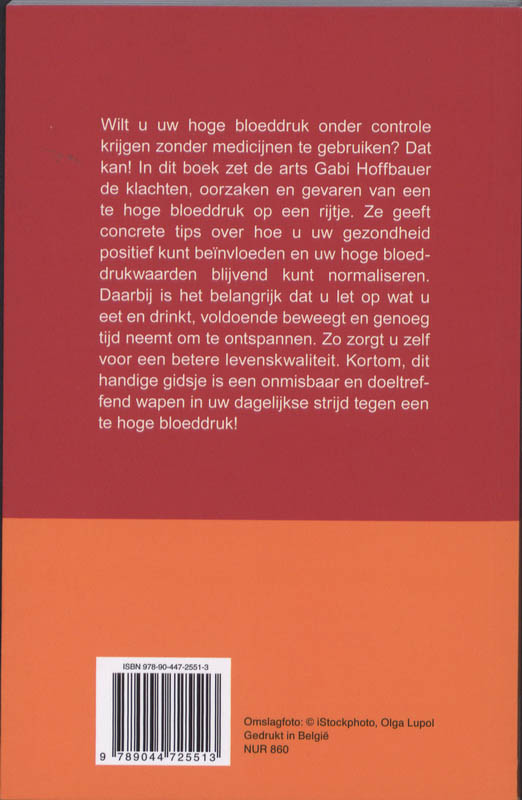 Wilt u uw hoge bloeddruk onder controle krijgen zonder medicijnen te gebruiken? Dat kan! In dit boek zet de arts Gabi Hoffbauer de klachten, oorzaken en gevaren van een te hoge bloeddruk op een rijtje. Ze geeft concrete tips over hoe u uw gezondheid positief kunt beïnvloeden en uw hoge bloeddrukwaarden blijvend kunt normaliseren. Daarbij is het belangrijk dat u let op wat u eet en drinkt, voldoende beweegt en genoeg tijd neemt om te ontspannen. Zo zorgt u zelf voor een betere levenskwaliteit. Kortom, dit handige gidsje is een onmisbaar en doeltreffend wapen in uw dagelijkse strijd tegen een te hoge bloeddruk!

ISBN 978-90-447-2551-3

9 789044 725513

Omslagfoto: © iStockphoto, Olga Lupol
Gedrukt in België
NUR 860